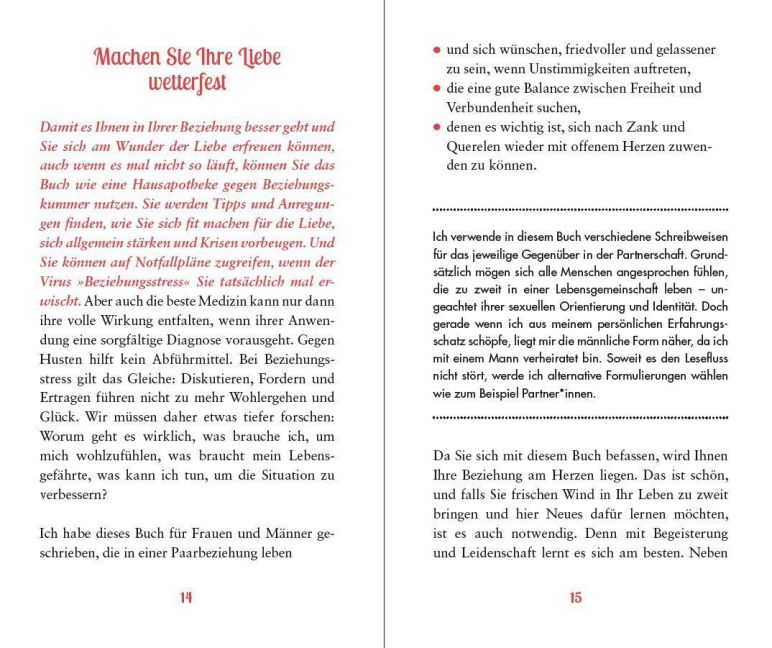 Machen Sie Ihre Liebe wetterfest

Damit es Ihnen in Ihrer Beziehung besser geht und Sie sich am Wunder der Liebe erfreuen können, auch wenn es mal nicht so läuft, können Sie das Buch wie eine Hausapotheke gegen Beziehungskummer nutzen. Sie werden Tipps und Anregungen finden, wie Sie sich fit machen für die Liebe, sich allgemein stärken und Krisen vorbeugen. Und Sie können auf Notfallpläne zugreifen, wenn der Virus »Beziehungsstress« Sie tatsächlich mal erwischt. Aber auch die beste Medizin kann nur dann ihre volle Wirkung entfalten, wenn ihrer Anwendung eine sorgfältige Diagnose vorausgeht. Gegen Husten hilft kein Abführmittel. Bei Beziehungsstress gilt das Gleiche: Diskutieren, Fordern und Ertragen führen nicht zu mehr Wohlergehen und Glück. Wir müssen daher etwas tiefer forschen: Worum geht es wirklich, was brauche ich, um mich wohlzufühlen, was braucht mein Lebensgefährte, was kann ich tun, um die Situation zu verbessern?

Ich habe dieses Buch für Frauen und Männer geschrieben, die in einer Paarbeziehung leben

14

• und sich wünschen, friedvoller und gelassener zu sein, wenn Unstimmigkeiten auftreten,
• die eine gute Balance zwischen Freiheit und Verbundenheit suchen,
• denen es wichtig ist, sich nach Zank und Querelen wieder mit offenem Herzen zuwenden zu können.

Ich verwende in diesem Buch verschiedene Schreibweisen für das jeweilige Gegenüber in der Partnerschaft. Grundsätzlich mögen sich alle Menschen angesprochen fühlen, die zu zweit in einer Lebensgemeinschaft leben – ungeachtet ihrer sexuellen Orientierung und Identität. Doch gerade wenn ich aus meinem persönlichen Erfahrungsschatz schöpfe, liegt mir die männliche Form näher, da ich mit einem Mann verheiratet bin. Soweit es den Lesefluss nicht stört, werde ich alternative Formulierungen wählen wie zum Beispiel Partner*innen.

Da Sie sich mit diesem Buch befassen, wird Ihnen Ihre Beziehung am Herzen liegen. Das ist schön, und falls Sie frischen Wind in Ihr Leben zu zweit bringen und hier Neues dafür lernen möchten, ist es auch notwendig. Denn mit Begeisterung und Leidenschaft lernt es sich am besten. Neben

15